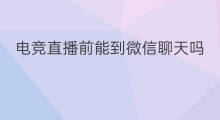 电竞直播前能到微信聊天吗